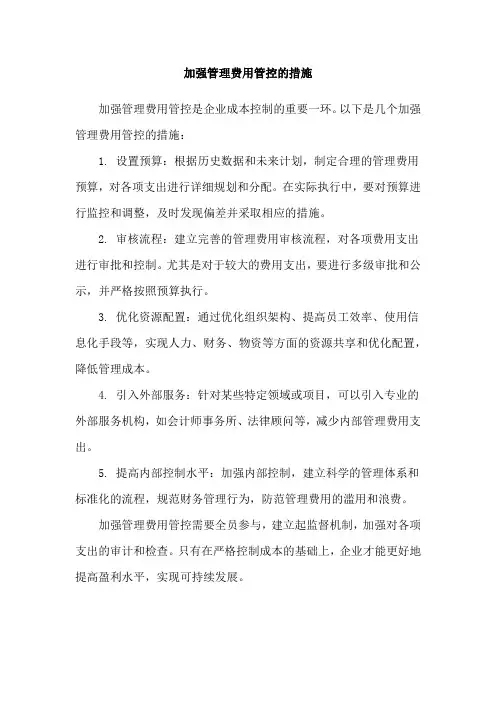 加强管理费用管控的措施

加强管理费用管控是企业成本控制的重要一环。以下是几个加强管理费用管控的措施：

1. 设置预算：根据历史数据和未来计划，制定合理的管理费用预算，对各项支出进行详细规划和分配。在实际执行中，要对预算进行监控和调整，及时发现偏差并采取相应的措施。

2. 审核流程：建立完善的管理费用审核流程，对各项费用支出进行审批和控制。尤其是对于较大的费用支出，要进行多级审批和公示，并严格按照预算执行。

3. 优化资源配置：通过优化组织架构、提高员工效率、使用信息化手段等，实现人力、财务、物资等方面的资源共享和优化配置，降低管理成本。

4. 引入外部服务：针对某些特定领域或项目，可以引入专业的外部服务机构，如会计师事务所、法律顾问等，减少内部管理费用支出。

5. 提高内部控制水平：加强内部控制，建立科学的管理体系和标准化的流程，规范财务管理行为，防范管理费用的滥用和浪费。

加强管理费用管控需要全员参与，建立起监督机制，加强对各项支出的审计和检查。只有在严格控制成本的基础上，企业才能更好地提高盈利水平，实现可持续发展。